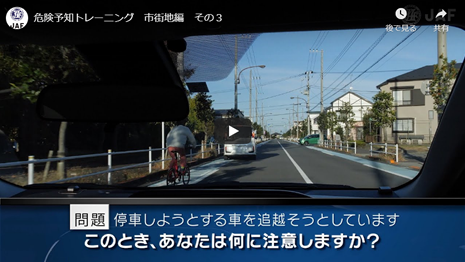 JAF 危険予知トレーニング　市街地編　その３

後で見る　共有

JAF

問題 停車しようとする車を追越そうとしています
このとき、あなたは何に注意しますか？